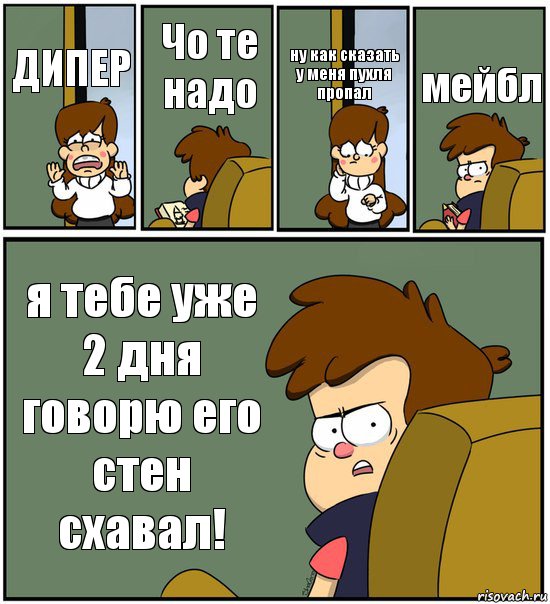 ДИПЕР

Чо те надо

ну как сказать у меня пухля пропал

мейбл

я тебе уже 2 дня говорю его стен схавал!

risovach.ru